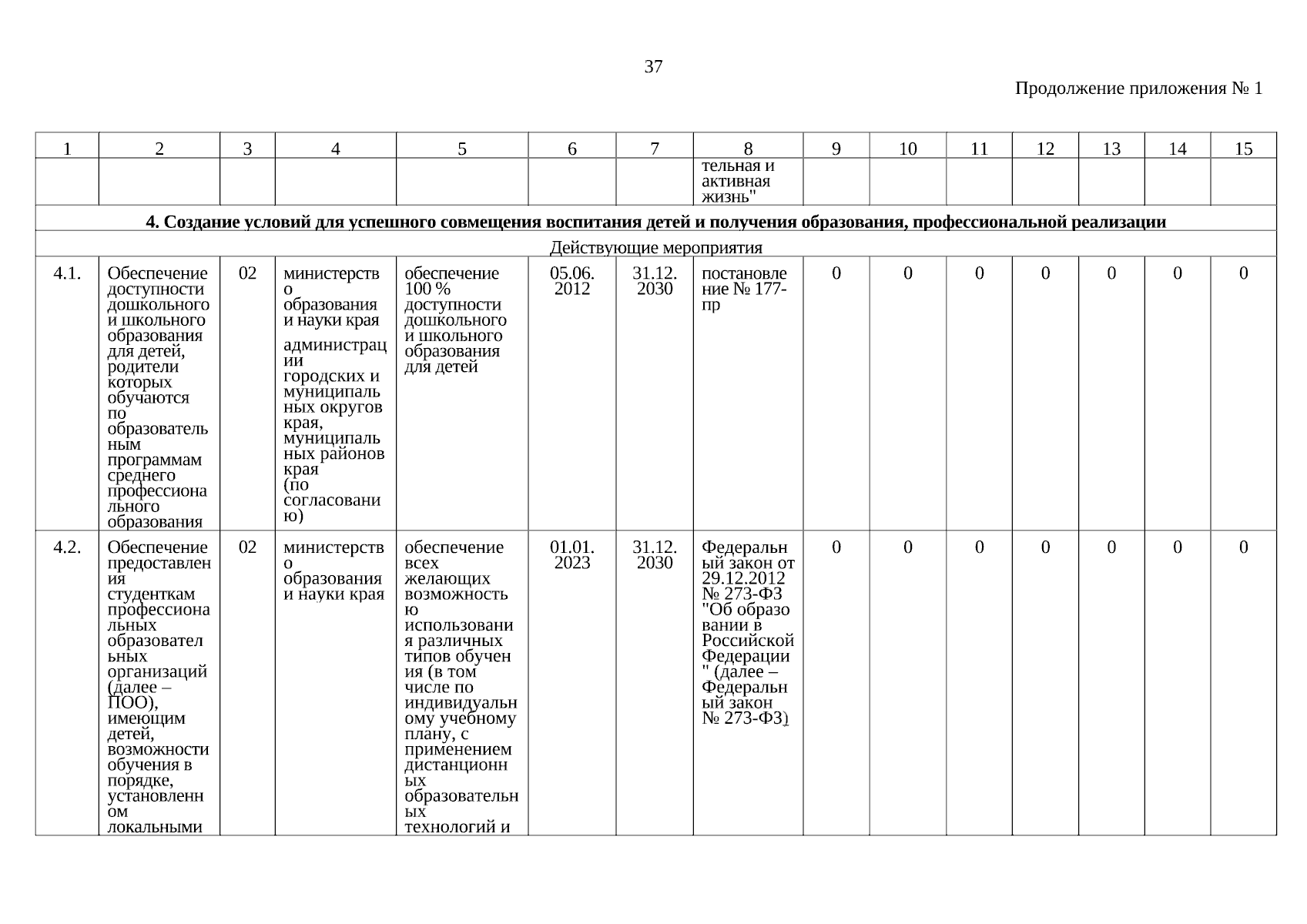 37

Продолжение приложения № 1

| 1 | 2 | 3 | 4 | 5 | 6 | 7 | 8 | 9 | 10 | 11 | 12 | 13 | 14 | 15 |
|---|---|---|---|---|---|---|---|---|---|---|---|---|---|---|
| | | | | | | | тельная и активная жизнь" | | | | | | | |
| **4. Создание условий для успешного совмещения воспитания детей и получения образования, профессиональной реализации** | | | | | | | | | | | | | | |
| Действующие мероприятия | | | | | | | | | | | | | | |
| 4.1. | Обеспечение доступности дошкольного и школьного образования для детей, родители которых обучаются по образовательным программам среднего профессионального образования | 02 | министерство образования и науки края администрации городских и муниципальных округов края, муниципальных районов края (по согласованию) | обеспечение 100 % доступности дошкольного и школьного образования для детей | 05.06. 2012 | 31.12. 2030 | постановление № 177-пр | 0 | 0 | 0 | 0 | 0 | 0 | 0 |
| 4.2. | Обеспечение предоставления студенткам профессиональных образовательных организаций (далее – ПОО), имеющим детей, возможности обучения в порядке, установленном локальными | 02 | министерство образования и науки края | обеспечение всех желающих возможностью использования различных типов обучения (в том числе по индивидуальному учебному плану, с применением дистанционных образовательных технологий и | 01.01. 2023 | 31.12. 2030 | Федеральный закон от 29.12.2012 № 273-ФЗ "Об образовании в Российской Федерации" (далее – Федеральный закон № 273-ФЗ) | 0 | 0 | 0 | 0 | 0 | 0 | 0 |